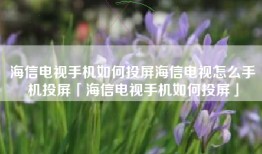 海信电视手机如何投屏海信电视怎么手机投屏「海信电视手机如何投屏」